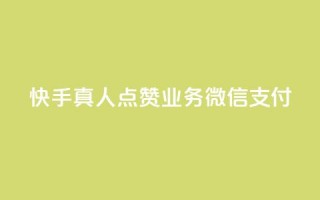 快手真人点赞业务微信支付